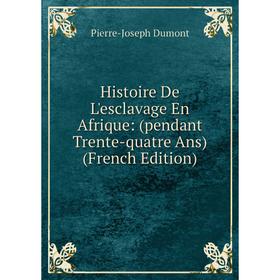 Pierre-Joseph Dumont

Histoire De L'esclavage En Afrique: (pendant Trente-quatre Ans) (French Edition)